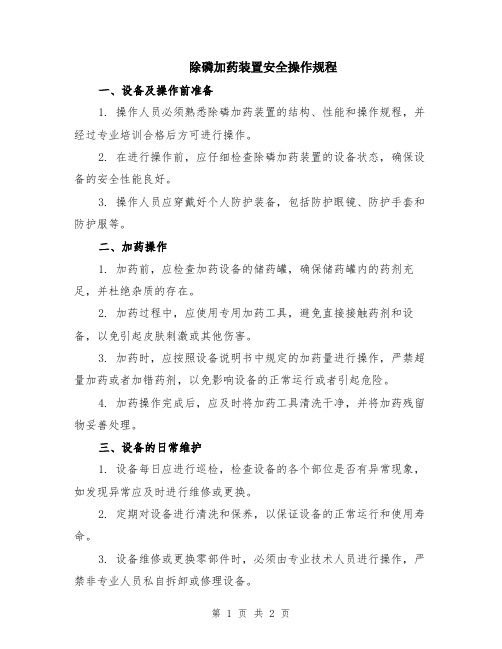 除磷加药装置安全操作规程

一、设备及操作前准备

1. 操作人员必须熟悉除磷加药装置的结构、性能和操作规程，并经过专业培训合格后方可进行操作。

2. 在进行操作前，应仔细检查除磷加药装置的设备状态，确保设备的安全性能良好。

3. 操作人员应穿戴好个人防护装备，包括防护眼镜、防护手套和防护服等。

二、加药操作

1. 加药前，应检查加药设备的储药罐，确保储药罐内的药剂充足，并杜绝杂质的存在。

2. 加药过程中，应使用专用加药工具，避免直接接触药剂和设备，以免引起皮肤刺激或其他伤害。

3. 加药时，应按照设备说明书中规定的加药量进行操作，严禁超量加药或者加错药剂，以免影响设备的正常运行或者引起危险。

4. 加药操作完成后，应及时将加药工具清洗干净，并将加药残留物妥善处理。

三、设备的日常维护

1. 设备每日应进行巡检，检查设备的各个部位是否有异常现象，如发现异常应及时进行维修或更换。

2. 定期对设备进行清洗和保养，以保证设备的正常运行和使用寿命。

3. 设备维修或更换零部件时，必须由专业技术人员进行操作，严禁非专业人员私自拆卸或修理设备。

第 1 页 共 2 页